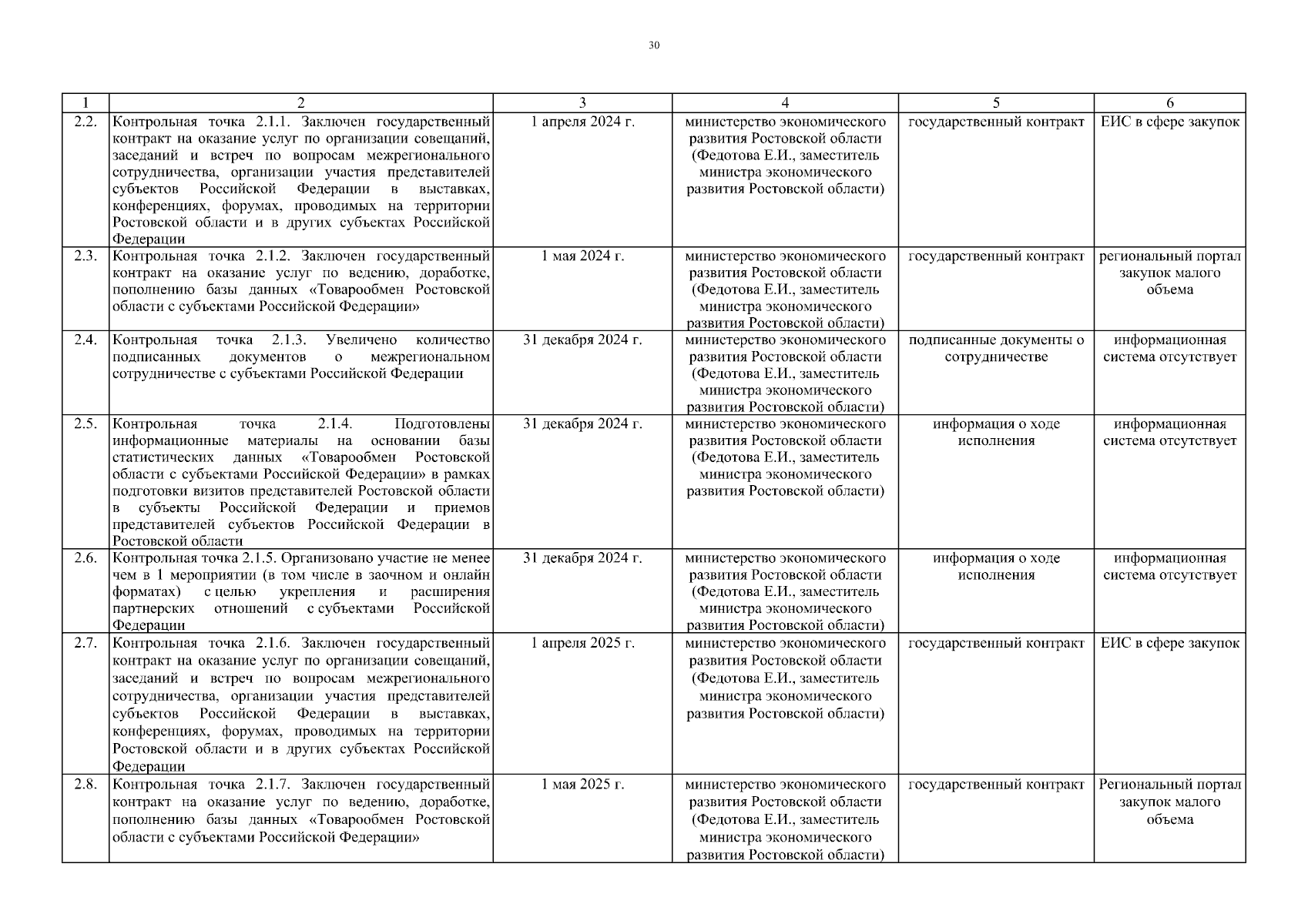 30

| 1 | 2 | 3 | 4 | 5 | 6 |
|---|---|---|---|---|---|
| 2.2. | Контрольная точка 2.1.1. Заключен государственный контракт на оказание услуг по организации совещаний, заседаний и встреч по вопросам межрегионального сотрудничества, организации участия представителей субъектов Российской Федерации в выставках, конференциях, форумах, проводимых на территории Ростовской области и в других субъектах Российской Федерации | 1 апреля 2024 г. | министерство экономического развития Ростовской области (Федотова Е.И., заместитель министра экономического развития Ростовской области) | государственный контракт | ЕИС в сфере закупок |
| 2.3. | Контрольная точка 2.1.2. Заключен государственный контракт на оказание услуг по ведению, доработке, пополнению базы данных «Товарообмен Ростовской области с субъектами Российской Федерации» | 1 мая 2024 г. | министерство экономического развития Ростовской области (Федотова Е.И., заместитель министра экономического развития Ростовской области) | государственный контракт | региональный портал закупок малого объема |
| 2.4. | Контрольная точка 2.1.3. Увеличено количество подписанных документов о межрегиональном сотрудничестве с субъектами Российской Федерации | 31 декабря 2024 г. | министерство экономического развития Ростовской области (Федотова Е.И., заместитель министра экономического развития Ростовской области) | подписанные документы о сотрудничестве | информационная система отсутствует |
| 2.5. | Контрольная точка 2.1.4. Подготовлены информационные материалы на основании базы статистических данных «Товарообмен Ростовской области с субъектами Российской Федерации» в рамках подготовки визитов представителей Ростовской области в субъекты Российской Федерации и приемов представителей субъектов Российской Федерации в Ростовской области | 31 декабря 2024 г. | министерство экономического развития Ростовской области (Федотова Е.И., заместитель министра экономического развития Ростовской области) | информация о ходе исполнения | информационная система отсутствует |
| 2.6. | Контрольная точка 2.1.5. Организовано участие не менее чем в 1 мероприятии (в том числе в заочном и онлайн форматах) с целью укрепления и расширения партнерских отношений с субъектами Российской Федерации | 31 декабря 2024 г. | министерство экономического развития Ростовской области (Федотова Е.И., заместитель министра экономического развития Ростовской области) | информация о ходе исполнения | информационная система отсутствует |
| 2.7. | Контрольная точка 2.1.6. Заключен государственный контракт на оказание услуг по организации совещаний, заседаний и встреч по вопросам межрегионального сотрудничества, организации участия представителей субъектов Российской Федерации в выставках, конференциях, форумах, проводимых на территории Ростовской области и в других субъектах Российской Федерации | 1 апреля 2025 г. | министерство экономического развития Ростовской области (Федотова Е.И., заместитель министра экономического развития Ростовской области) | государственный контракт | ЕИС в сфере закупок |
| 2.8. | Контрольная точка 2.1.7. Заключен государственный контракт на оказание услуг по ведению, доработке, пополнению базы данных «Товарообмен Ростовской области с субъектами Российской Федерации» | 1 мая 2025 г. | министерство экономического развития Ростовской области (Федотова Е.И., заместитель министра экономического развития Ростовской области) | государственный контракт | Региональный портал закупок малого объема |